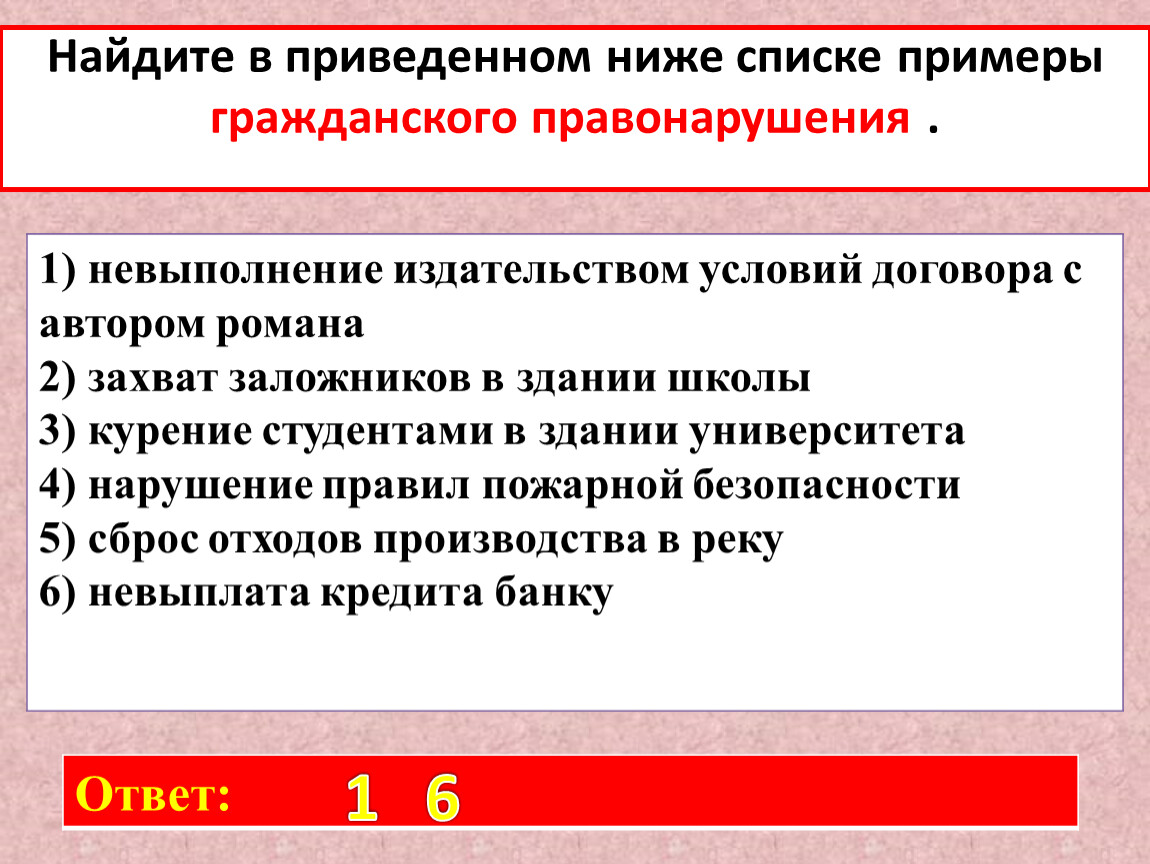 Найдите в приведенном ниже списке примеры гражданского правонарушения .

1) невыполнение издательством условий договора с автором романа
2) захват заложников в здании школы
3) курение студентами в здании университета
4) нарушение правил пожарной безопасности
5) сброс отходов производства в реку
6) невыплата кредита банку

Ответ: 1 6